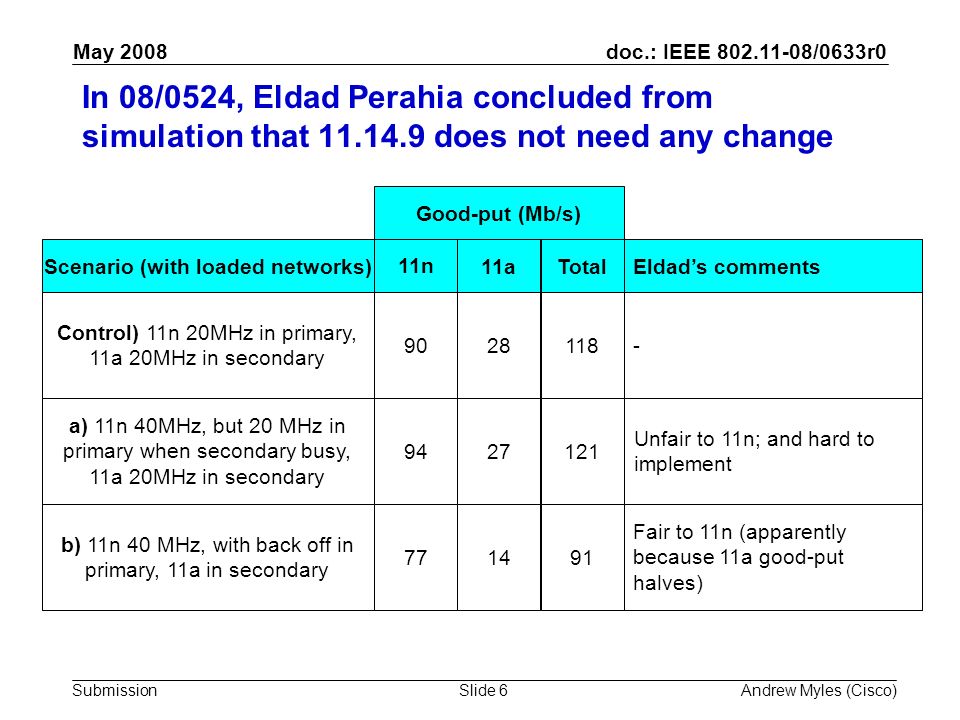 May 2008

doc.: IEEE 802.11-08/0633r0

In 08/0524, Eldad Perahia concluded from simulation that 11.14.9 does not need any change

| | Good-put (Mb/s) | | | |
|---|---|---|---|---|
| Scenario (with loaded networks) | 11n | 11a | Total | Eldad's comments |
| Control) 11n 20MHz in primary, 11a 20MHz in secondary | 90 | 28 | 118 | - |
| a) 11n 40MHz, but 20 MHz in primary when secondary busy, 11a 20MHz in secondary | 94 | 27 | 121 | Unfair to 11n; and hard to implement |
| b) 11n 40 MHz, with back off in primary, 11a in secondary | 77 | 14 | 91 | Fair to 11n (apparently because 11a good-put halves) |

Submission

Slide 6

Andrew Myles (Cisco)